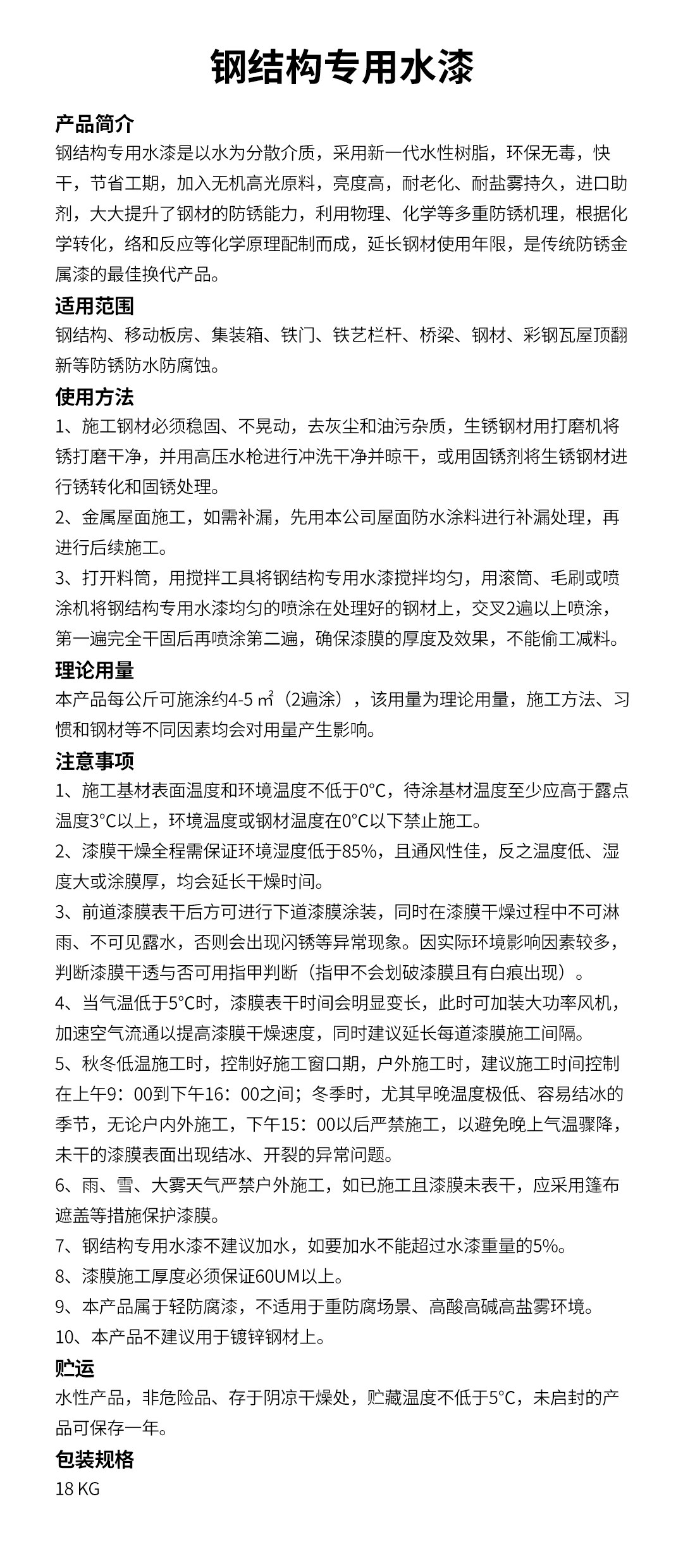 钢结构专用水漆

产品简介
钢结构专用水漆是以水为分散介质，采用新一代水性树脂，环保无毒，快干，节省工期，加入无机高光原料，亮度高，耐老化、耐盐雾持久，进口助剂，大大提升了钢材的防锈能力，利用物理、化学等多重防锈机理，根据化学转化，络和反应等化学原理配制而成，延长钢材使用年限，是传统防锈金属漆的最佳换代产品。

适用范围
钢结构、移动板房、集装箱、铁门、铁艺栏杆、桥梁、钢材、彩钢瓦屋顶翻新等防锈防水防腐蚀。

使用方法
1、施工钢材必须稳固、不晃动，去灰尘和油污杂质，生锈钢材用打磨机将锈打磨干净，并用高压水枪进行冲洗干净并晾干，或用固锈剂将生锈钢材进行锈转化和固锈处理。
2、金属屋面施工，如需补漏，先用本公司屋面防水涂料进行补漏处理，再进行后续施工。
3、打开料筒，用搅拌工具将钢结构专用水漆搅拌均匀，用滚筒、毛刷或喷涂机将钢结构专用水漆均匀的喷涂在处理好的钢材上，交叉2遍以上喷涂，第一遍完全干固后再喷涂第二遍，确保漆膜的厚度及效果，不能偷工减料。

理论用量
本产品每公斤可施涂约4-5 ㎡（2遍涂），该用量为理论用量，施工方法、习惯和钢材等不同因素均会对用量产生影响。

注意事项
1、施工基材表面温度和环境温度不低于0°C，待涂基材温度至少应高于露点温度3°C以上，环境温度或钢材温度在0°C以下禁止施工。
2、漆膜干燥全程需保证环境湿度低于85%，且通风性佳，反之温度低、湿度大或涂膜厚，均会延长干燥时间。
3、前道漆膜表干后方可进行下道漆膜涂装，同时在漆膜干燥过程中不可淋雨、不可见露水，否则会出现闪锈等异常现象。因实际环境影响因素较多，判断漆膜干透与否可用指甲判断（指甲不会划破漆膜且有白痕出现）。
4、当气温低于5°C时，漆膜表干时间会明显变长，此时可加装大功率风机，加速空气流通以提高漆膜干燥速度，同时建议延长每道漆膜施工间隔。
5、秋冬低温施工时，控制好施工窗口期，户外施工时，建议施工时间控制在上午9：00到下午16：00之间；冬季时，尤其早晚温度极低、容易结冰的季节，无论户内外施工，下午15：00以后严禁施工，以避免晚上气温骤降，未干的漆膜表面出现结冰、开裂的异常问题。
6、雨、雪、大雾天气严禁户外施工，如已施工且漆膜未表干，应采用篷布遮盖等措施保护漆膜。
7、钢结构专用水漆不建议加水，如要加水不能超过水漆重量的5%。
8、漆膜施工厚度必须保证60UM以上。
9、本产品属于轻防腐漆，不适用于重防腐场景、高酸高碱高盐雾环境。
10、本产品不建议用于镀锌钢材上。

贮运
水性产品，非危险品、存于阴凉干燥处，贮藏温度不低于5°C，未启封的产品可保存一年。

包装规格
18 KG